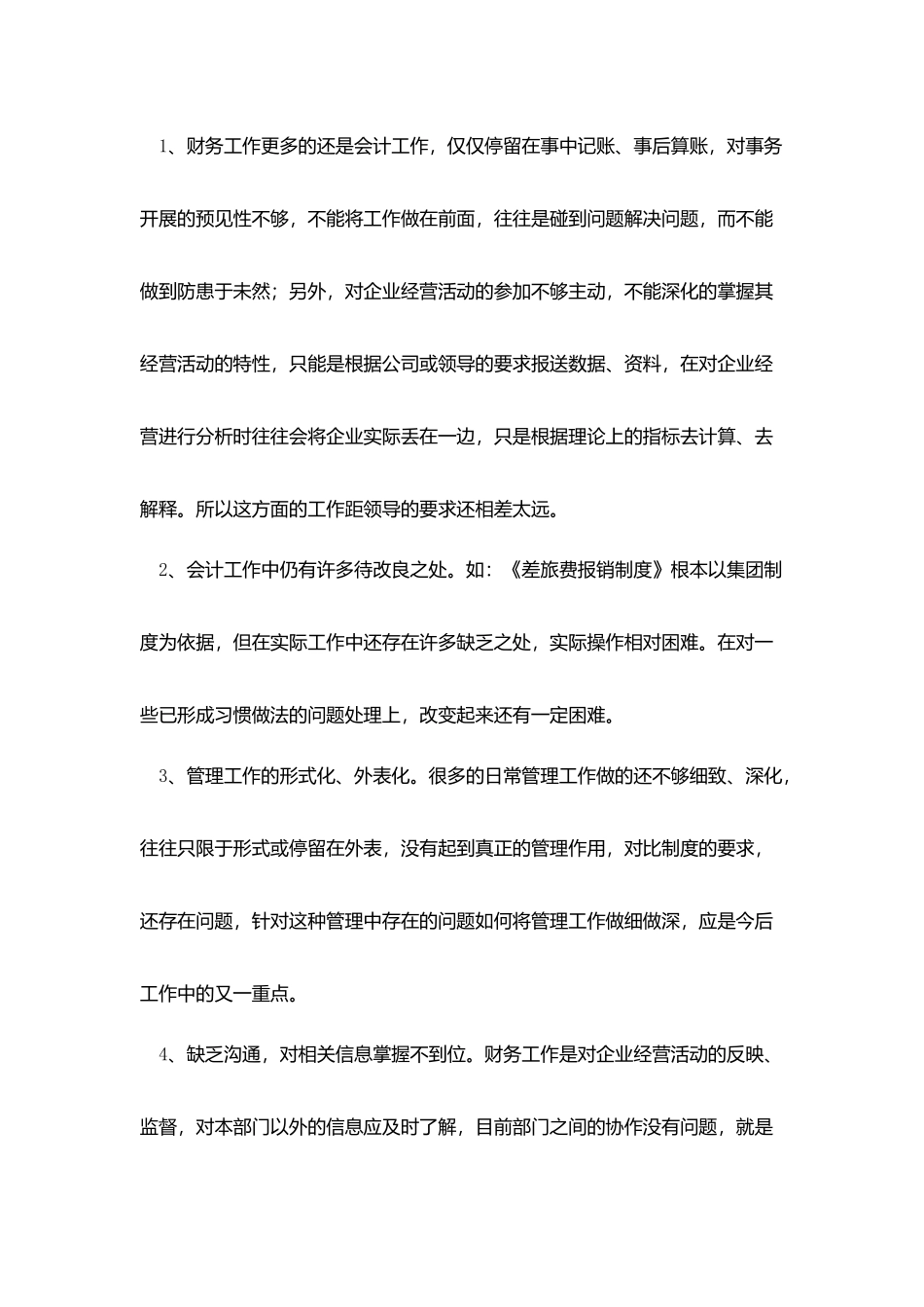 1、财务工作更多的还是会计工作，仅仅停留在事中记账、事后算账，对事务开展的预见性不够，不能将工作做在前面，往往是碰到问题解决问题，而不能做到防患于未然；另外，对企业经营活动的参加不够主动，不能深化的掌握其经营活动的特性，只能是根据公司或领导的要求报送数据、资料，在对企业经营进行分析时往往会将企业实际丢在一边，只是根据理论上的指标去计算、去解释。所以这方面的工作距领导的要求还相差太远。

2、会计工作中仍有许多待改良之处。如：《差旅费报销制度》根本以集团制度为依据，但在实际工作中还存在许多缺乏之处，实际操作相对困难。在对一些已形成习惯做法的问题处理上，改变起来还有一定困难。

3、管理工作的形式化、外表化。很多的日常管理工作做的还不够细致、深化，往往只限于形式或停留在外表，没有起到真正的管理作用，对比制度的要求，还存在问题，针对这种管理中存在的问题如何将管理工作做细做深，应是今后工作中的又一重点。

4、缺乏沟通，对相关信息掌握不到位。财务工作是对企业经营活动的反映、监督，对本部门以外的信息应及时了解，目前部门之间的协作没有问题，就是